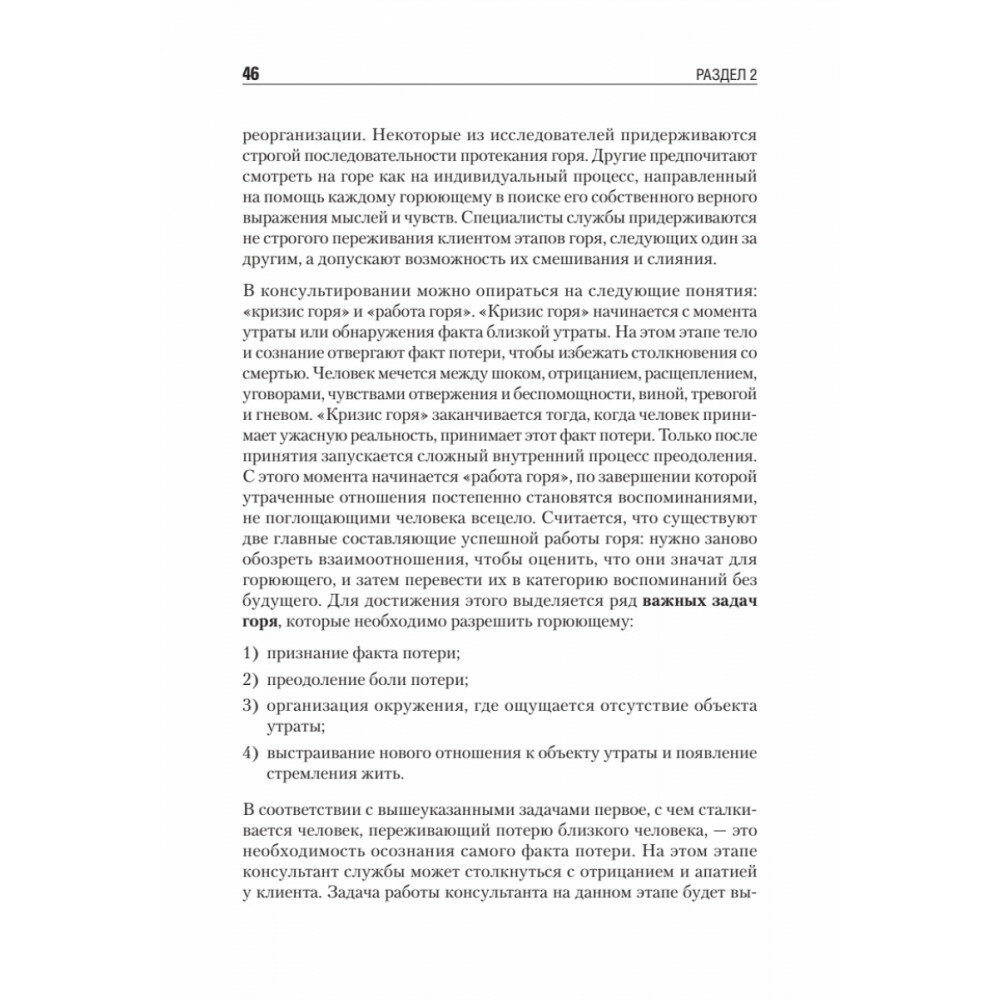 46 РАЗДЕЛ 2

реорганизации. Некоторые из исследователей придерживаются строгой последовательности протекания горя. Другие предпочитают смотреть на горе как на индивидуальный процесс, направленный на помощь каждому горюющему в поиске его собственного верного выражения мыслей и чувств. Специалисты службы придерживаются не строгого переживания клиентом этапов горя, следующих один за другим, а допускают возможность их смешивания и слияния.

В консультировании можно опираться на следующие понятия: «кризис горя» и «работа горя». «Кризис горя» начинается с момента утраты или обнаружения факта близкой утраты. На этом этапе тело и сознание отвергают факт потери, чтобы избежать столкновения со смертью. Человек мечется между шоком, отрицанием, расщеплением, уговорами, чувствами отвержения и беспомощности, виной, тревогой и гневом. «Кризис горя» заканчивается тогда, когда человек принимает ужасную реальность, принимает этот факт потери. Только после принятия запускается сложный внутренний процесс преодоления. С этого момента начинается «работа горя», по завершении которой утраченные отношения постепенно становятся воспоминаниями, не поглощающими человека всецело. Считается, что существуют две главные составляющие успешной работы горя: нужно заново обозреть взаимоотношения, чтобы оценить, что они значат для горюющего, и затем перевести их в категорию воспоминаний без будущего. Для достижения этого выделяется ряд **важных задач горя**, которые необходимо разрешить горюющему:

1) признание факта потери;

2) преодоление боли потери;

3) организация окружения, где ощущается отсутствие объекта утраты;

4) выстраивание нового отношения к объекту утраты и появление стремления жить.

В соответствии с вышеуказанными задачами первое, с чем сталкивается человек, переживающий потерю близкого человека, — это необходимость осознания самого факта потери. На этом этапе консультант службы может столкнуться с отрицанием и апатией у клиента. Задача работы консультанта на данном этапе будет вы-